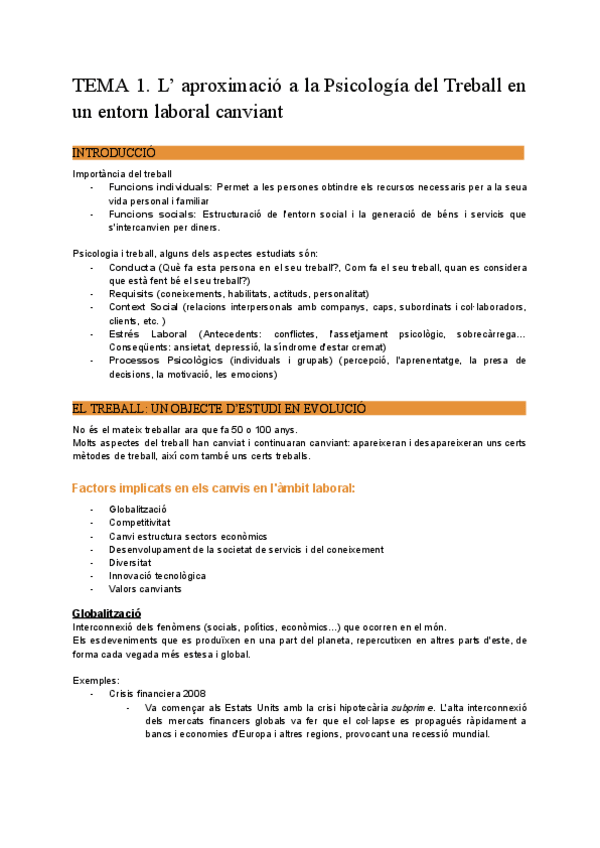 TEMA 1. L' aproximació a la Psicología del Treball en un entorn laboral canviant

INTRODUCCIÓ

Importància del treball
- Funcions individuals: Permet a les persones obtindre els recursos necessaris per a la seua vida personal i familiar
- Funcions socials: Estructuració de l'entorn social i la generació de béns i servicis que s'intercanvien per diners.

Psicologia i treball, alguns dels aspectes estudiats són:
- Conducta (Què fa esta persona en el seu treball?, Com fa el seu treball, quan es considera que està fent bé el seu treball?)
- Requisits (coneixements, habilitats, actituds, personalitat)
- Context Social (relacions interpersonals amb companys, caps, subordinats i col·laboradors, clients, etc. )
- Estrés Laboral (Antecedents: conflictes, l'assetjament psicològic, sobrecàrrega... Conseqüents: ansietat, depressió, la síndrome d'estar cremat)
- Processos Psicològics (individuals i grupals) (percepció, l'aprenentatge, la presa de decisions, la motivació, les emocions)

EL TREBALL: UN OBJECTE D'ESTUDI EN EVOLUCIÓ

No és el mateix treballar ara que fa 50 o 100 anys.
Molts aspectes del treball han canviat i continuaran canviant: apareixeran i desapareixeran uns certs mètodes de treball, així com també uns certs treballs.

Factors implicats en els canvis en l'àmbit laboral:
- Globalització
- Competitivitat
- Canvi estructura sectors econòmics
- Desenvolupament de la societat de servicis i del coneixement
- Diversitat
- Innovació tecnològica
- Valors canviants

Globalització
Interconnexió dels fenòmens (socials, polítics, econòmics...) que ocorren en el món.
Els esdeveniments que es produïxen en una part del planeta, repercutixen en altres parts d'este, de forma cada vegada més estesa i global.

Exemples:
- Crisis financiera 2008
  - Va començar als Estats Units amb la crisi hipotecària subprime. L'alta interconnexió dels mercats financers globals va fer que el col·lapse es propagués ràpidament a bancs i economies d'Europa i altres regions, provocant una recessió mundial.